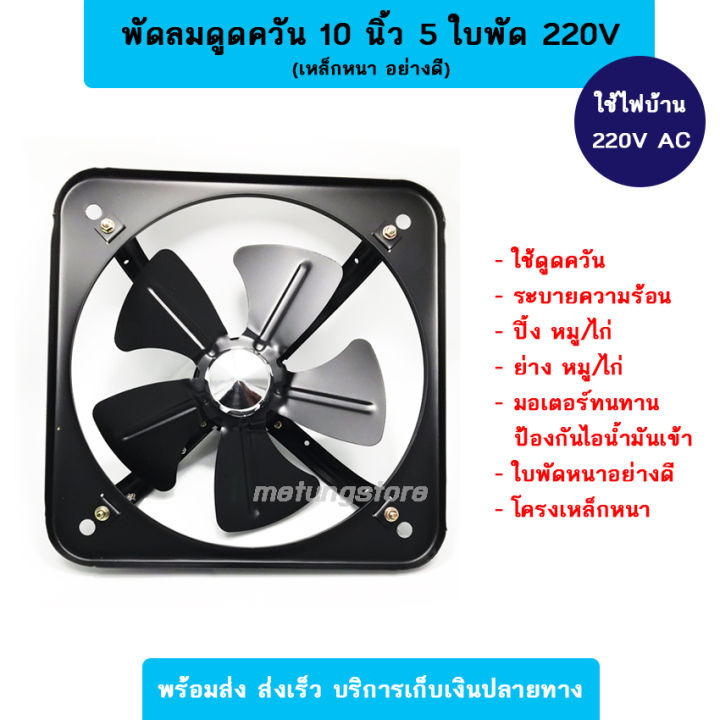 พัดลมดูดควัน 10 นิ้ว 5 ใบพัด 220V
(เหล็กหนา อย่างดี)

ใช้ไฟบ้าน
220V AC

- ใช้ดูดควัน
- ระบายความร้อน
- ปิ้ง หมู/ไก่
- ย่าง หมู/ไก่
- มอเตอร์ทนทาน ป้องกันไอน้ำมันเข้า
- ใบพัดหนาอย่างดี
- โครงเหล็กหนา

metungstore

พร้อมส่ง ส่งเร็ว บริการเก็บเงินปลายทาง